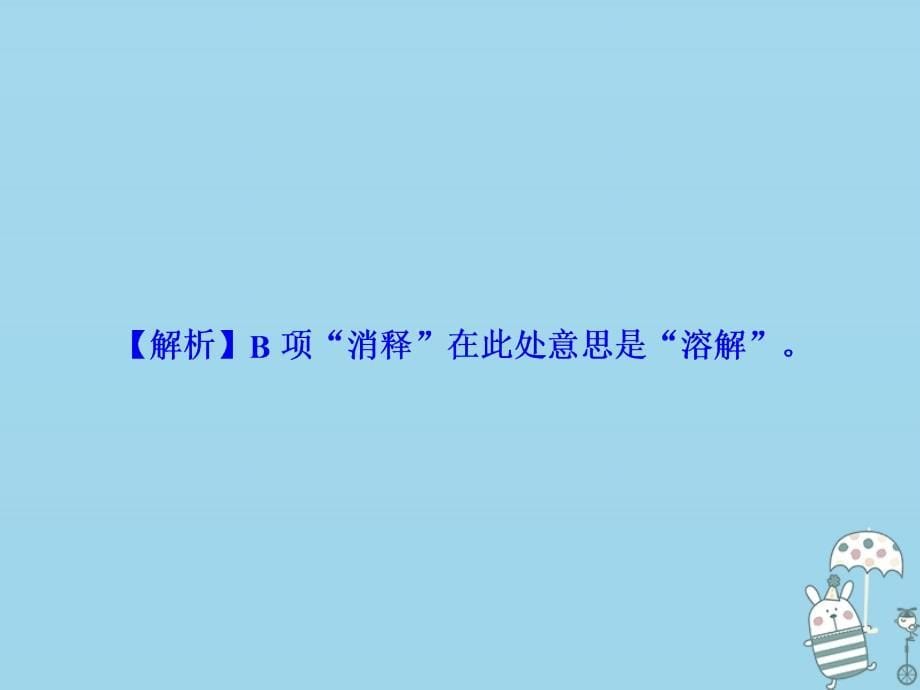 【解析】B 项“消释”在此处意思是“溶解”。